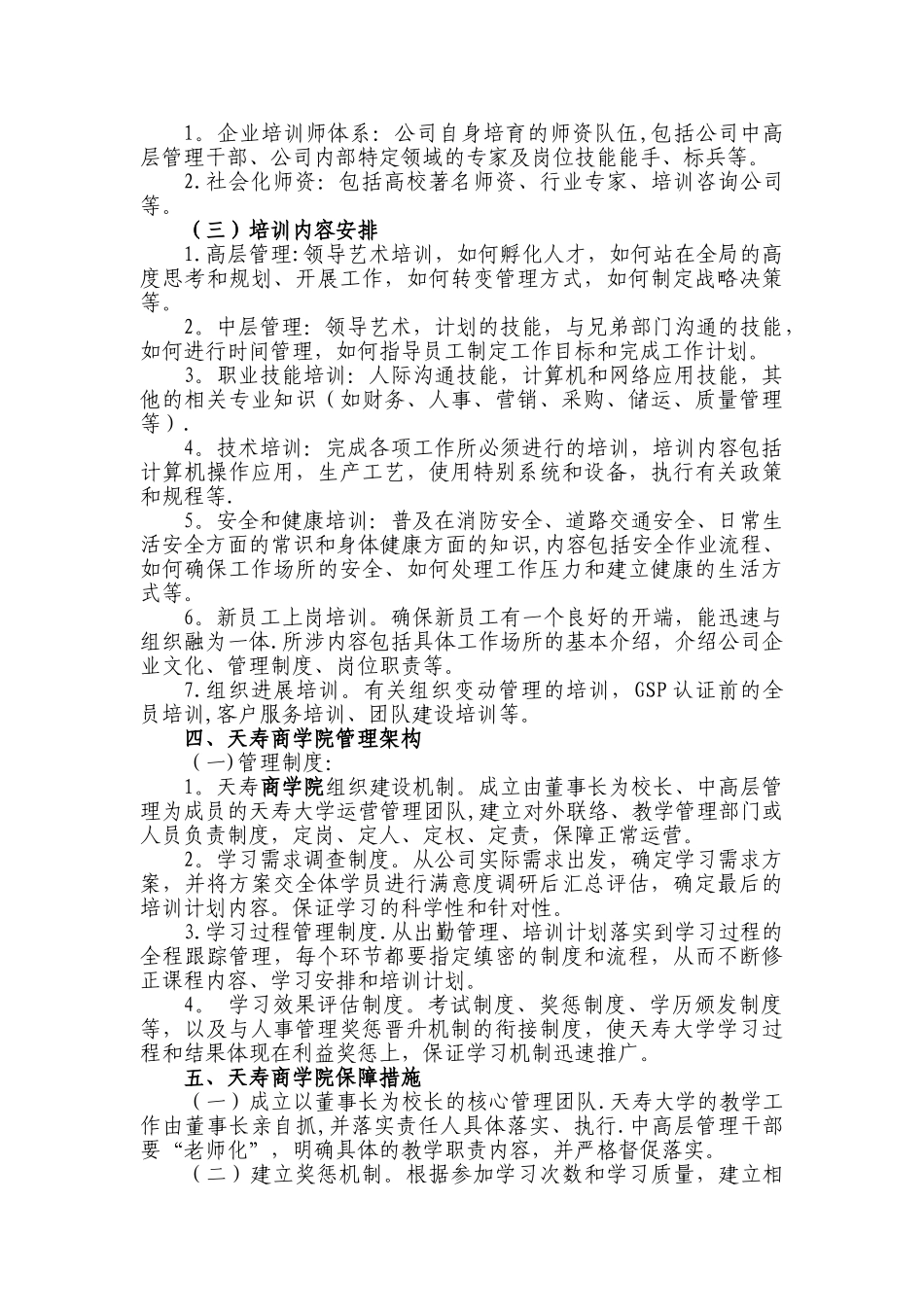 1。企业培训师体系：公司自身培育的师资队伍,包括公司中高层管理干部、公司内部特定领域的专家及岗位技能能手、标兵等。

2.社会化师资：包括高校著名师资、行业专家、培训咨询公司等。

（三）培训内容安排

1.高层管理:领导艺术培训，如何孵化人才，如何站在全局的高度思考和规划、开展工作，如何转变管理方式，如何制定战略决策等。

2。中层管理：领导艺术，计划的技能，与兄弟部门沟通的技能，如何进行时间管理，如何指导员工制定工作目标和完成工作计划。

3。职业技能培训：人际沟通技能，计算机和网络应用技能，其他的相关专业知识（如财务、人事、营销、采购、储运、质量管理等）.

4。技术培训：完成各项工作所必须进行的培训，培训内容包括计算机操作应用，生产工艺，使用特别系统和设备，执行有关政策和规程等.

5。安全和健康培训：普及在消防安全、道路交通安全、日常生活安全方面的常识和身体健康方面的知识,内容包括安全作业流程、如何确保工作场所的安全、如何处理工作压力和建立健康的生活方式等。

6。新员工上岗培训。确保新员工有一个良好的开端，能迅速与组织融为一体.所涉内容包括具体工作场所的基本介绍，介绍公司企业文化、管理制度、岗位职责等。

7.组织进展培训。有关组织变动管理的培训，GSP认证前的全员培训,客户服务培训、团队建设培训等。

四、天寿商学院管理架构

（一)管理制度:

1。天寿商学院组织建设机制。成立由董事长为校长、中高层管理为成员的天寿大学运营管理团队,建立对外联络、教学管理部门或人员负责制度，定岗、定人、定权、定责，保障正常运营。

2。学习需求调查制度。从公司实际需求出发，确定学习需求方案，并将方案交全体学员进行满意度调研后汇总评估，确定最后的培训计划内容。保证学习的科学性和针对性。

3.学习过程管理制度.从出勤管理、培训计划落实到学习过程的全程跟踪管理，每个环节都要指定缜密的制度和流程，从而不断修正课程内容、学习安排和培训计划。

4。 学习效果评估制度。考试制度、奖惩制度、学历颁发制度等，以及与人事管理奖惩晋升机制的衔接制度，使天寿大学学习过程和结果体现在利益奖惩上，保证学习机制迅速推广。

五、天寿商学院保障措施

（一）成立以董事长为校长的核心管理团队.天寿大学的教学工作由董事长亲自抓,并落实责任人具体落实、执行.中高层管理干部要“老师化”，明确具体的教学职责内容，并严格督促落实。

（二）建立奖惩机制。根据参加学习次数和学习质量，建立相